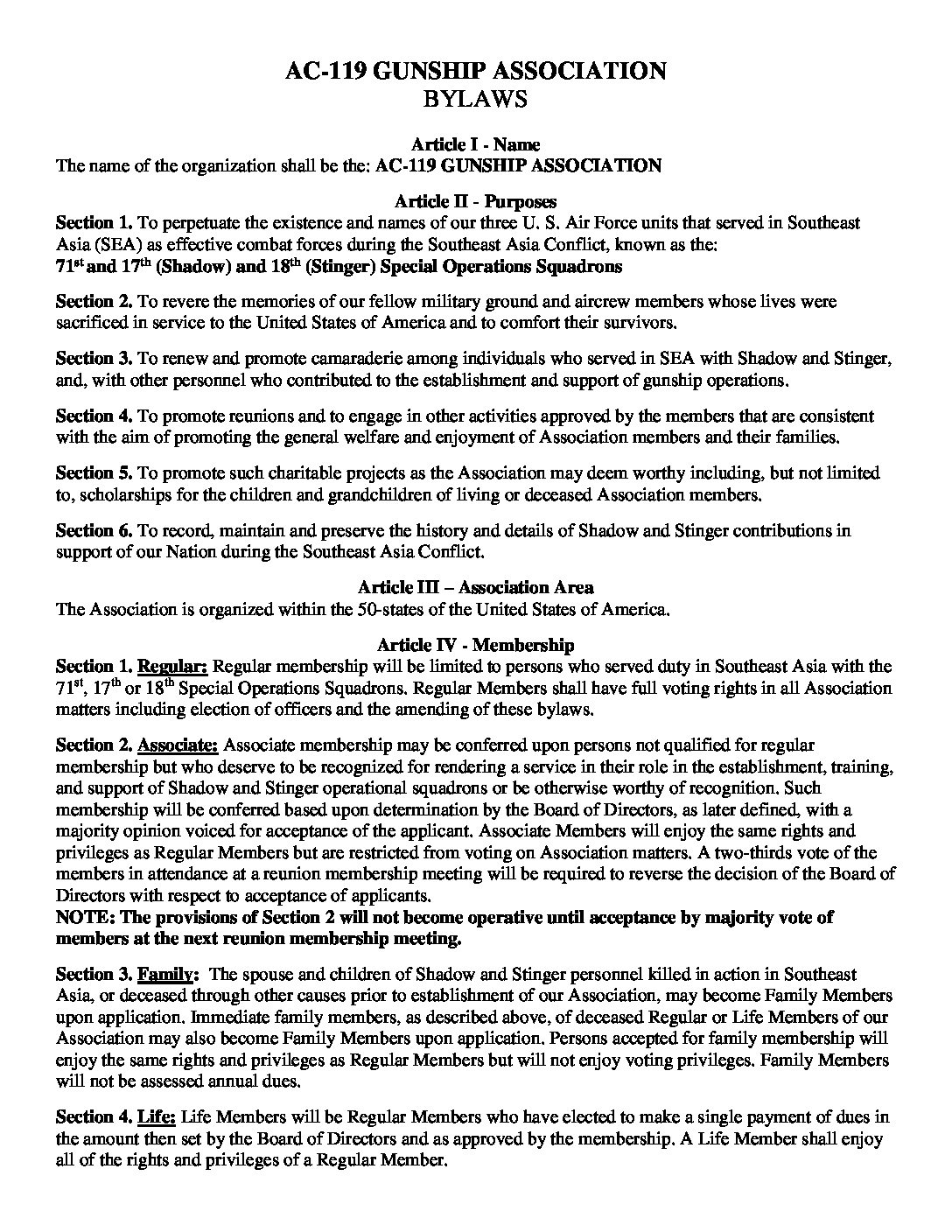 AC-119 GUNSHIP ASSOCIATION
BYLAWS

Article I - Name
The name of the organization shall be the: AC-119 GUNSHIP ASSOCIATION

Article II - Purposes
Section 1. To perpetuate the existence and names of our three U. S. Air Force units that served in Southeast Asia (SEA) as effective combat forces during the Southeast Asia Conflict, known as the:
71$^{st}$ and 17$^{th}$ (Shadow) and 18$^{th}$ (Stinger) Special Operations Squadrons

Section 2. To revere the memories of our fellow military ground and aircrew members whose lives were sacrificed in service to the United States of America and to comfort their survivors.

Section 3. To renew and promote camaraderie among individuals who served in SEA with Shadow and Stinger, and, with other personnel who contributed to the establishment and support of gunship operations.

Section 4. To promote reunions and to engage in other activities approved by the members that are consistent with the aim of promoting the general welfare and enjoyment of Association members and their families.

Section 5. To promote such charitable projects as the Association may deem worthy including, but not limited to, scholarships for the children and grandchildren of living or deceased Association members.

Section 6. To record, maintain and preserve the history and details of Shadow and Stinger contributions in support of our Nation during the Southeast Asia Conflict.

Article III – Association Area
The Association is organized within the 50-states of the United States of America.

Article IV - Membership
Section 1. Regular: Regular membership will be limited to persons who served duty in Southeast Asia with the 71$^{st}$, 17$^{th}$ or 18$^{th}$ Special Operations Squadrons. Regular Members shall have full voting rights in all Association matters including election of officers and the amending of these bylaws.

Section 2. Associate: Associate membership may be conferred upon persons not qualified for regular membership but who deserve to be recognized for rendering a service in their role in the establishment, training, and support of Shadow and Stinger operational squadrons or be otherwise worthy of recognition. Such membership will be conferred based upon determination by the Board of Directors, as later defined, with a majority opinion voiced for acceptance of the applicant. Associate Members will enjoy the same rights and privileges as Regular Members but are restricted from voting on Association matters. A two-thirds vote of the members in attendance at a reunion membership meeting will be required to reverse the decision of the Board of Directors with respect to acceptance of applicants.
NOTE: The provisions of Section 2 will not become operative until acceptance by majority vote of members at the next reunion membership meeting.

Section 3. Family: The spouse and children of Shadow and Stinger personnel killed in action in Southeast Asia, or deceased through other causes prior to establishment of our Association, may become Family Members upon application. Immediate family members, as described above, of deceased Regular or Life Members of our Association may also become Family Members upon application. Persons accepted for family membership will enjoy the same rights and privileges as Regular Members but will not enjoy voting privileges. Family Members will not be assessed annual dues.

Section 4. Life: Life Members will be Regular Members who have elected to make a single payment of dues in the amount then set by the Board of Directors and as approved by the membership. A Life Member shall enjoy all of the rights and privileges of a Regular Member.